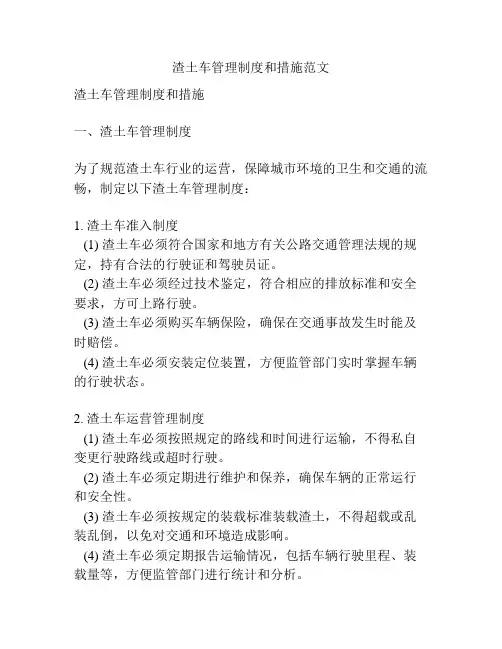 渣土车管理制度和措施范文

渣土车管理制度和措施

一、渣土车管理制度

为了规范渣土车行业的运营，保障城市环境的卫生和交通的流畅，制定以下渣土车管理制度：

1. 渣土车准入制度
(1) 渣土车必须符合国家和地方有关公路交通管理法规的规定，持有合法的行驶证和驾驶员证。
(2) 渣土车必须经过技术鉴定，符合相应的排放标准和安全要求，方可上路行驶。
(3) 渣土车必须购买车辆保险，确保在交通事故发生时能及时赔偿。
(4) 渣土车必须安装定位装置，方便监管部门实时掌握车辆的行驶状态。

2. 渣土车运营管理制度
(1) 渣土车必须按照规定的路线和时间进行运输，不得私自变更行驶路线或超时行驶。
(2) 渣土车必须定期进行维护和保养，确保车辆的正常运行和安全性。
(3) 渣土车必须按规定的装载标准装载渣土，不得超载或乱装乱倒，以免对交通和环境造成影响。
(4) 渣土车必须定期报告运输情况，包括车辆行驶里程、装载量等，方便监管部门进行统计和分析。